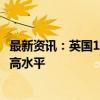 最新资讯：英国1
高水平